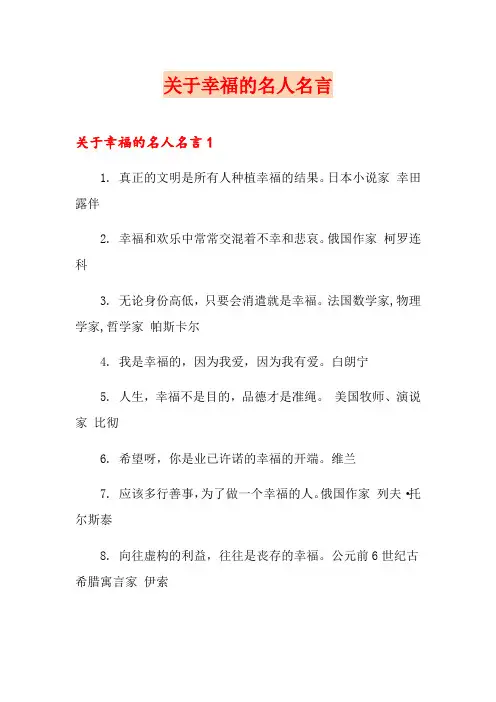 关于幸福的名人名言

关于幸福的名人名言 1

1. 真正的文明是所有人种植幸福的结果。日本小说家 幸田露伴

2. 幸福和欢乐中常常交混着不幸和悲哀。俄国作家 柯罗连科

3. 无论身份高低，只要会消遣就是幸福。法国数学家,物理学家,哲学家 帕斯卡尔

4. 我是幸福的，因为我爱，因为我有爱。白朗宁

5. 人生，幸福不是目的，品德才是准绳。 美国牧师、演说家 比彻

6. 希望呀，你是业已许诺的幸福的开端。维兰

7. 应该多行善事，为了做一个幸福的人。俄国作家 列夫•托尔斯泰

8. 向往虚构的利益，往往是丧存的幸福。公元前 6 世纪古希腊寓言家 伊索